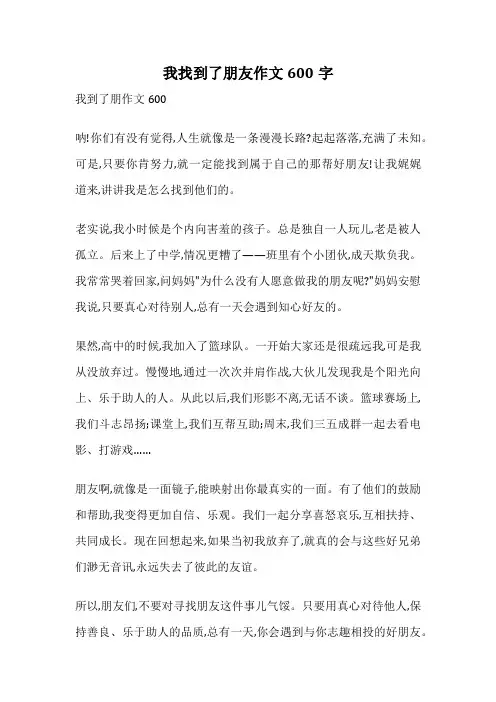 我找到了朋友作文 600 字

我到了朋作文 600

呐!你们有没有觉得,人生就像是一条漫漫长路?起起落落,充满了未知。可是,只要你肯努力,就一定能找到属于自己的那帮好朋友!让我娓娓道来,讲讲我是怎么找到他们的。

老实说,我小时候是个内向害羞的孩子。总是独自一人玩儿,老是被人孤立。后来上了中学,情况更糟了——班里有个小团伙,成天欺负我。我常常哭着回家,问妈妈"为什么没有人愿意做我的朋友呢?"妈妈安慰我说,只要真心对待别人,总有一天会遇到知心好友的。

果然,高中的时候,我加入了篮球队。一开始大家还是很疏远我,可是我从没放弃过。慢慢地,通过一次次并肩作战,大伙儿发现我是个阳光向上、乐于助人的人。从此以后,我们形影不离,无话不谈。篮球赛场上,我们斗志昂扬;课堂上,我们互帮互助;周末,我们三五成群一起去看电影、打游戏……

朋友啊,就像是一面镜子,能映射出你最真实的一面。有了他们的鼓励和帮助,我变得更加自信、乐观。我们一起分享喜怒哀乐,互相扶持、共同成长。现在回想起来,如果当初我放弃了,就真的会与这些好兄弟们渺无音讯,永远失去了彼此的友谊。

所以,朋友们,不要对寻找朋友这件事儿气馁。只要用真心对待他人,保持善良、乐于助人的品质,总有一天,你会遇到与你志趣相投的好朋友。